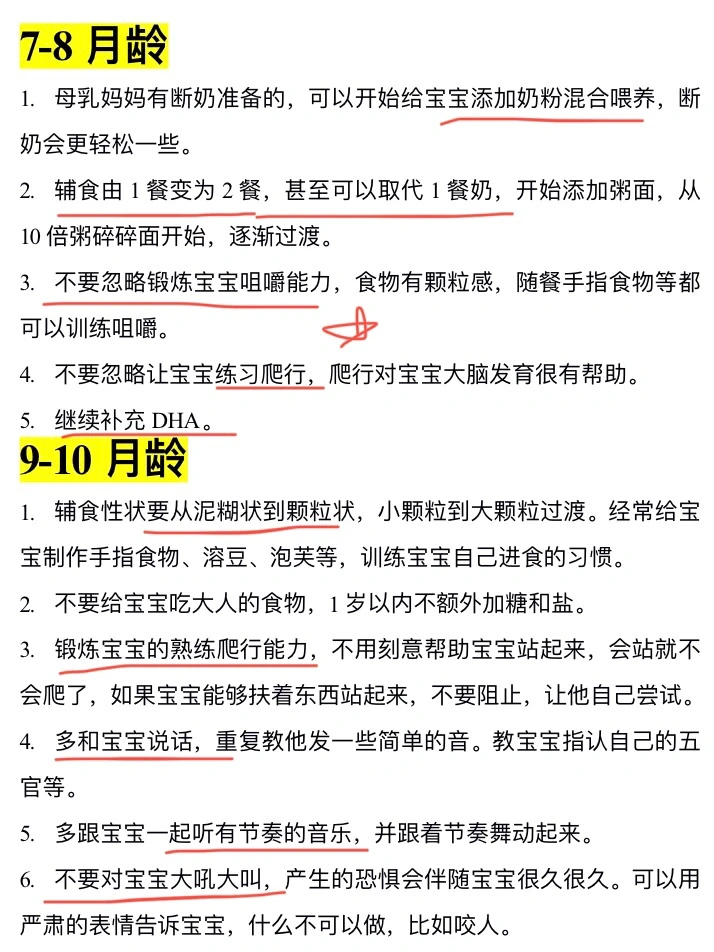 7-8 月龄

1. 母乳妈妈有断奶准备的，可以开始给宝宝添加奶粉混合喂养，断奶会更轻松一些。

2. 辅食由 1 餐变为 2 餐，甚至可以取代 1 餐奶，开始添加粥面，从 10 倍粥碎碎面开始，逐渐过渡。

3. 不要忽略锻炼宝宝咀嚼能力，食物有颗粒感，随餐手指食物等都可以训练咀嚼。

4. 不要忽略让宝宝练习爬行，爬行对宝宝大脑发育很有帮助。

5. 继续补充 DHA。

9-10 月龄

1. 辅食性状要从泥糊状到颗粒状，小颗粒到大颗粒过渡。经常给宝宝制作手指食物、溶豆、泡芙等，训练宝宝自己进食的习惯。

2. 不要给宝宝吃大人的食物，1 岁以内不额外加糖和盐。

3. 锻炼宝宝的熟练爬行能力，不用刻意帮助宝宝站起来，会站就不会爬了，如果宝宝能够扶着东西站起来，不要阻止，让他自己尝试。

4. 多和宝宝说话，重复教他发一些简单的音。教宝宝指认自己的五官等。

5. 多跟宝宝一起听有节奏的音乐，并跟着节奏舞动起来。

6. 不要对宝宝大吼大叫，产生的恐惧会伴随宝宝很久很久。可以用严肃的表情告诉宝宝，什么不可以做，比如咬人。